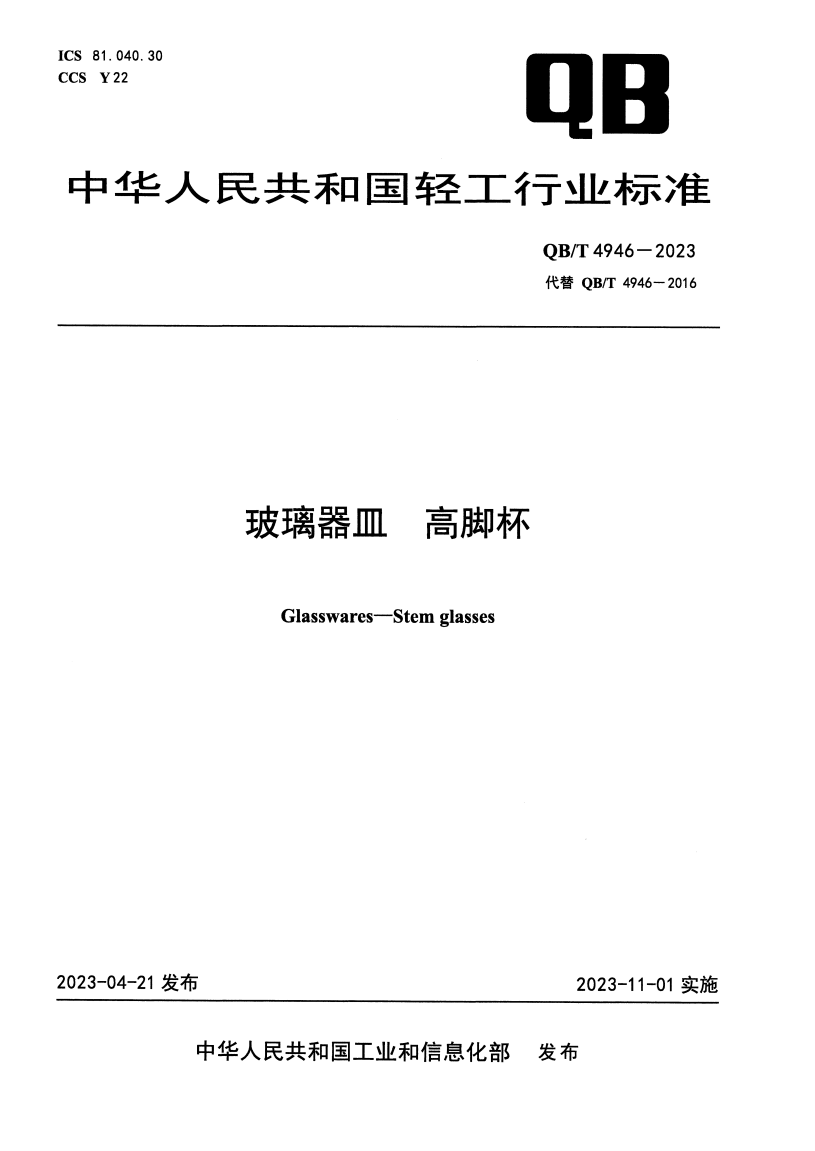 ICS 81.040.30
CCS Y 22

QB

中华人民共和国轻工行业标准

QB/T 4946—2023
代替 QB/T 4946—2016

玻璃器皿　高脚杯

Glasswares—Stem glasses

2023-04-21 发布

2023-11-01 实施

中华人民共和国工业和信息化部　发布